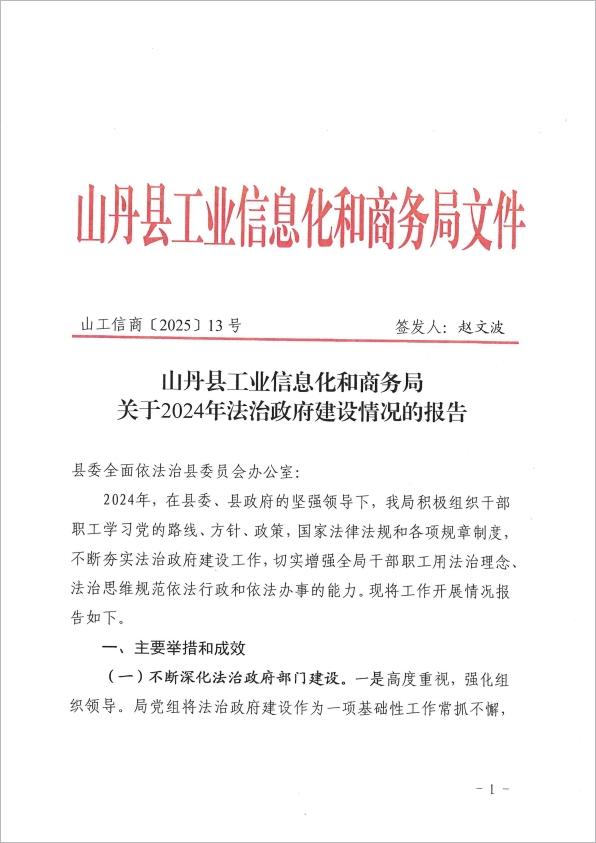 山丹县工业信息化和商务局文件

山工信商〔2025〕13号　　　　签发人：赵文波

山丹县工业信息化和商务局
关于2024年法治政府建设情况的报告

县委全面依法治县委员会办公室：

2024年，在县委、县政府的坚强领导下，我局积极组织干部职工学习党的路线、方针、政策，国家法律法规和各项规章制度，不断夯实法治政府建设工作，切实增强全局干部职工用法治理念、法治思维规范依法行政和依法办事的能力。现将工作开展情况报告如下。

一、主要举措和成效

（一）不断深化法治政府部门建设。一是高度重视，强化组织领导。局党组将法治政府建设作为一项基础性工作常抓不懈，

－1－